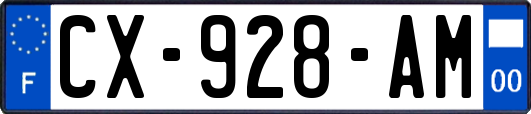 F
CX-928-AM
00